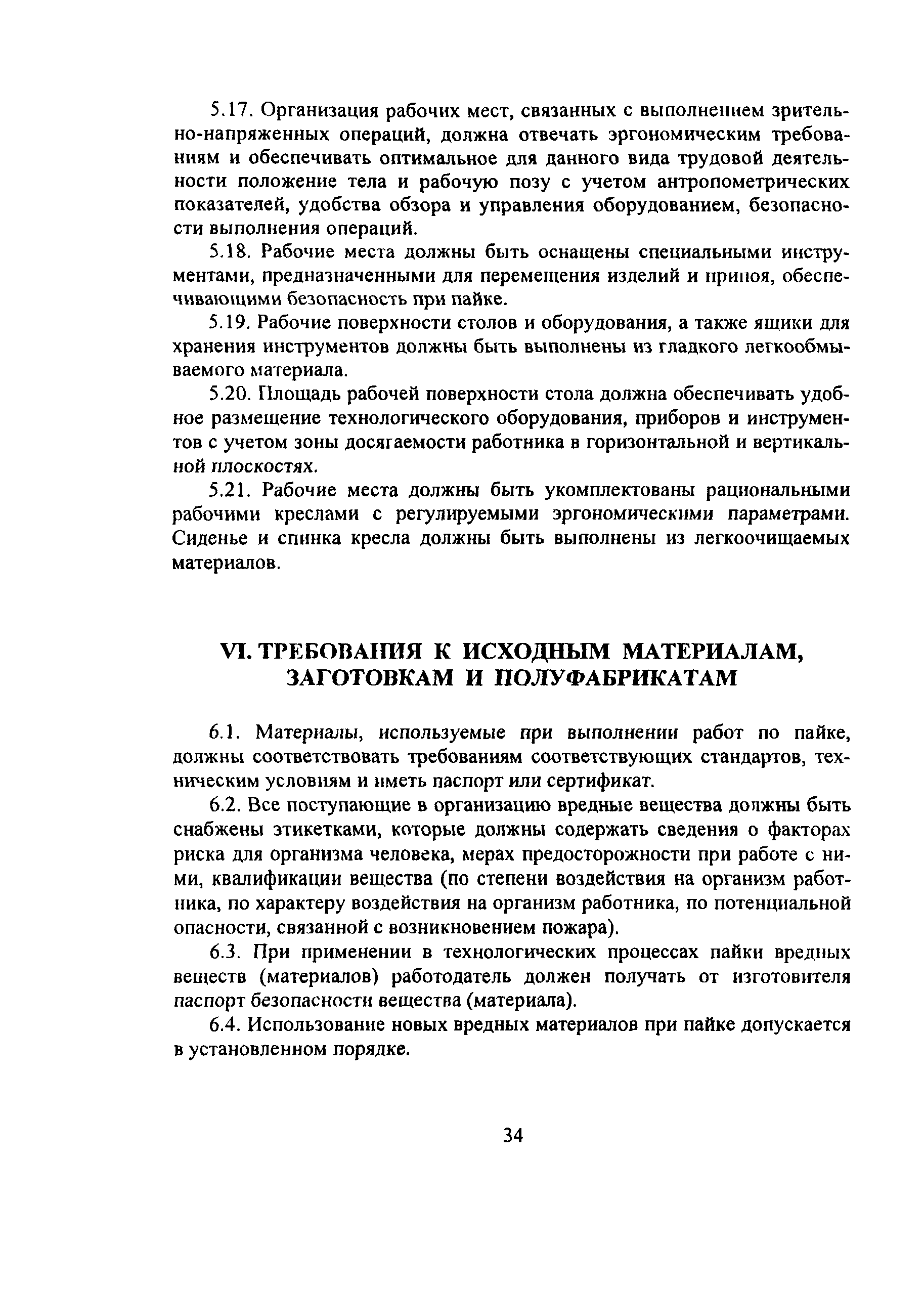 5.17. Организация рабочих мест, связанных с выполнением зрительно-напряженных операций, должна отвечать эргономическим требованиям и обеспечивать оптимальное для данного вида трудовой деятельности положение тела и рабочую позу с учетом антропометрических показателей, удобства обзора и управления оборудованием, безопасности выполнения операций.

5.18. Рабочие места должны быть оснащены специальными инструментами, предназначенными для перемещения изделий и припоя, обеспечивающими безопасность при пайке.

5.19. Рабочие поверхности столов и оборудования, а также ящики для хранения инструментов должны быть выполнены из гладкого легкообмываемого материала.

5.20. Площадь рабочей поверхности стола должна обеспечивать удобное размещение технологического оборудования, приборов и инструментов с учетом зоны досягаемости работника в горизонтальной и вертикальной плоскостях.

5.21. Рабочие места должны быть укомплектованы рациональными рабочими креслами с регулируемыми эргономическими параметрами. Сиденье и спинка кресла должны быть выполнены из легкоочищаемых материалов.

VI. ТРЕБОВАНИЯ К ИСХОДНЫМ МАТЕРИАЛАМ, ЗАГОТОВКАМ И ПОЛУФАБРИКАТАМ

6.1. Материалы, используемые при выполнении работ по пайке, должны соответствовать требованиям соответствующих стандартов, техническим условиям и иметь паспорт или сертификат.

6.2. Все поступающие в организацию вредные вещества должны быть снабжены этикетками, которые должны содержать сведения о факторах риска для организма человека, мерах предосторожности при работе с ними, квалификации вещества (по степени воздействия на организм работника, по характеру воздействия на организм работника, по потенциальной опасности, связанной с возникновением пожара).

6.3. При применении в технологических процессах пайки вредных веществ (материалов) работодатель должен получать от изготовителя паспорт безопасности вещества (материала).

6.4. Использование новых вредных материалов при пайке допускается в установленном порядке.

34